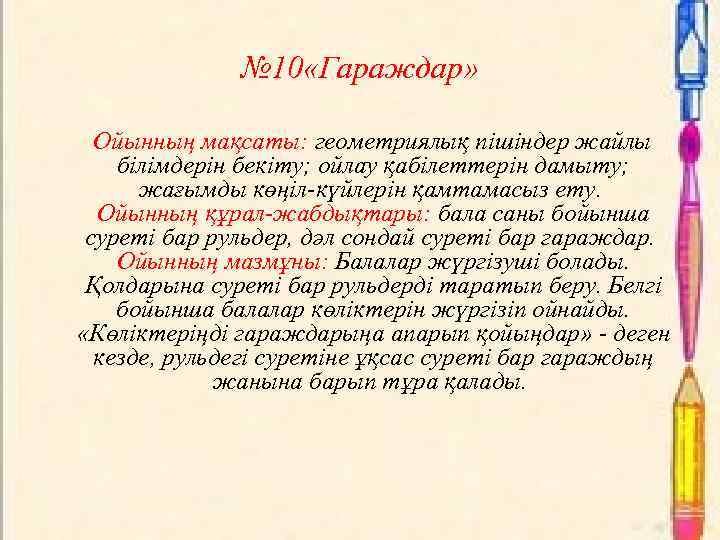 №10«Гараждар»

Ойынның мақсаты: геометриялық пішіндер жайлы білімдерін бекіту; ойлау қабілеттерін дамыту; жағымды көңіл-күйлерін қамтамасыз ету.
Ойынның құрал-жабдықтары: бала саны бойынша суреті бар рульдер, дәл сондай суреті бар гараждар.
Ойынның мазмұны: Балалар жүргізуші болады. Қолдарына суреті бар рульдерді таратып беру. Белгі бойынша балалар көліктерін жүргізіп ойнайды. «Көліктеріңді гараждарыңа апарып қойыңдар» - деген кезде, рульдегі суретіне ұқсас суреті бар гараждың жанына барып тұра қалады.